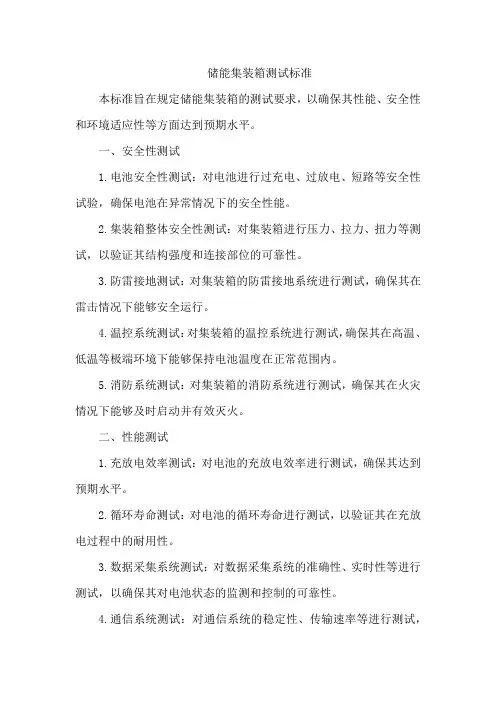 储能集装箱测试标准

本标准旨在规定储能集装箱的测试要求，以确保其性能、安全性和环境适应性等方面达到预期水平。

一、安全性测试

1.电池安全性测试：对电池进行过充电、过放电、短路等安全性试验，确保电池在异常情况下的安全性能。

2.集装箱整体安全性测试：对集装箱进行压力、拉力、扭力等测试，以验证其结构强度和连接部位的可靠性。

3.防雷接地测试：对集装箱的防雷接地系统进行测试，确保其在雷击情况下能够安全运行。

4.温控系统测试：对集装箱的温控系统进行测试，确保其在高温、低温等极端环境下能够保持电池温度在正常范围内。

5.消防系统测试：对集装箱的消防系统进行测试，确保其在火灾情况下能够及时启动并有效灭火。

二、性能测试

1.充放电效率测试：对电池的充放电效率进行测试，确保其达到预期水平。

2.循环寿命测试：对电池的循环寿命进行测试，以验证其在充放电过程中的耐用性。

3.数据采集系统测试：对数据采集系统的准确性、实时性等进行测试，以确保其对电池状态的监测和控制的可靠性。

4.通信系统测试：对通信系统的稳定性、传输速率等进行测试，